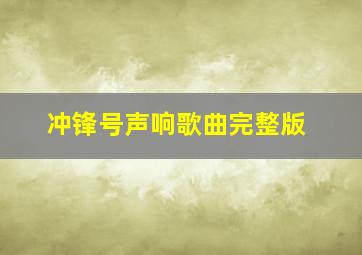 冲锋号声响歌曲完整版